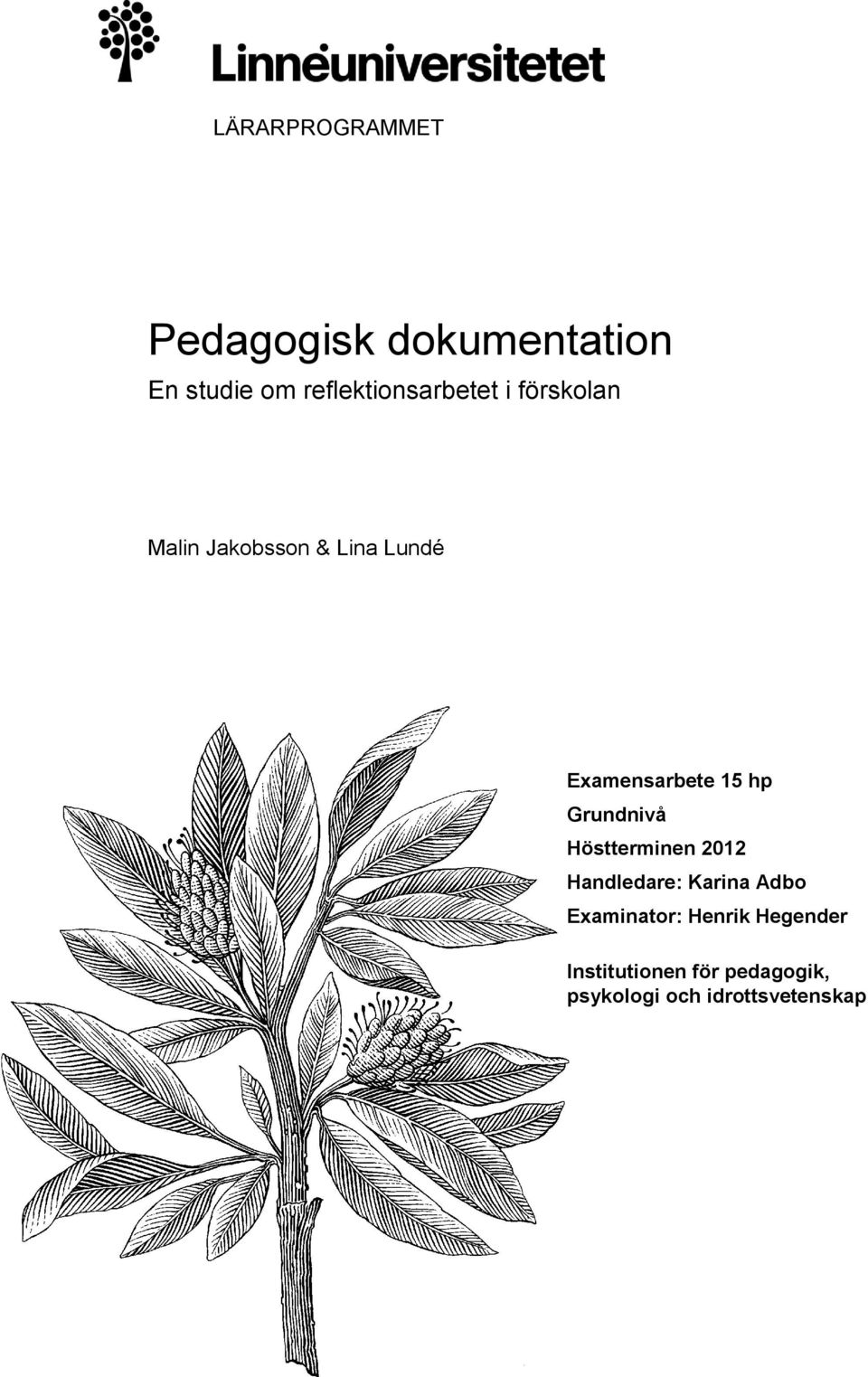 Linnéuniversitetet

LÄRARPROGRAMMET

Pedagogisk dokumentation
En studie om reflektionsarbetet i förskolan

Malin Jakobsson & Lina Lundé

Examensarbete 15 hp
Grundnivå
Höstterminen 2012
Handledare: Karina Adbo
Examinator: Henrik Hegender

Institutionen för pedagogik, psykologi och idrottsvetenskap